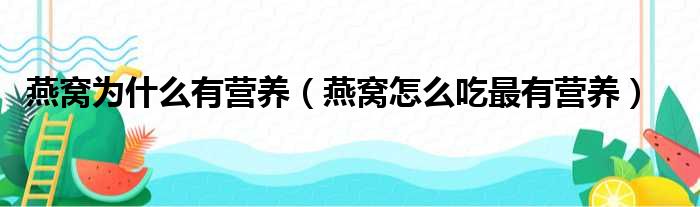 燕窝为什么有营养（燕窝怎么吃最有营养）